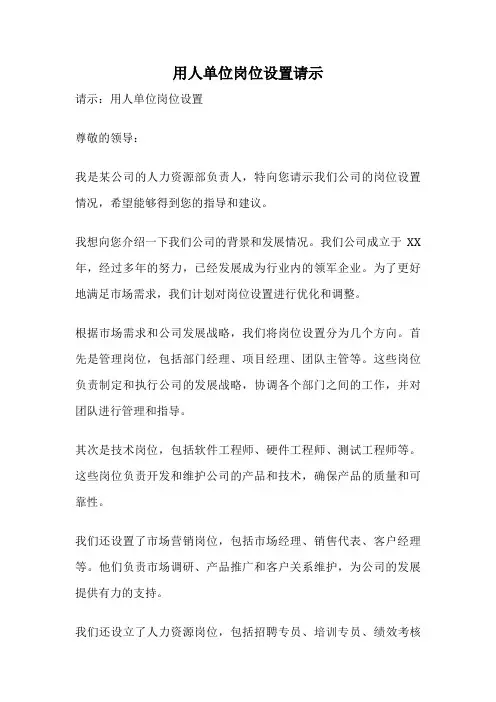 用人单位岗位设置请示

请示：用人单位岗位设置

尊敬的领导：

我是某公司的人力资源部负责人，特向您请示我们公司的岗位设置情况，希望能够得到您的指导和建议。

我想向您介绍一下我们公司的背景和发展情况。我们公司成立于 XX 年，经过多年的努力，已经发展成为行业内的领军企业。为了更好地满足市场需求，我们计划对岗位设置进行优化和调整。

根据市场需求和公司发展战略，我们将岗位设置分为几个方向。首先是管理岗位，包括部门经理、项目经理、团队主管等。这些岗位负责制定和执行公司的发展战略，协调各个部门之间的工作，并对团队进行管理和指导。

其次是技术岗位，包括软件工程师、硬件工程师、测试工程师等。这些岗位负责开发和维护公司的产品和技术，确保产品的质量和可靠性。

我们还设置了市场营销岗位，包括市场经理、销售代表、客户经理等。他们负责市场调研、产品推广和客户关系维护，为公司的发展提供有力的支持。

我们还设立了人力资源岗位，包括招聘专员、培训专员、绩效考核